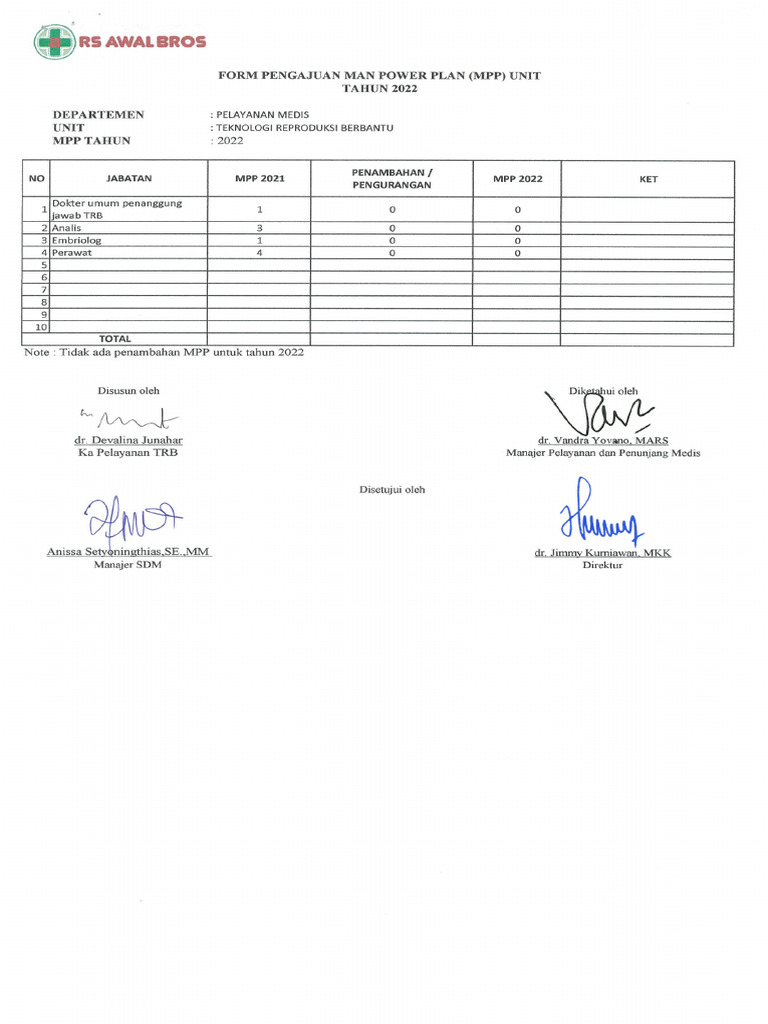 RS AWAL BROS

FORM PENGAJUAN MAN POWER PLAN (MPP) UNIT
TAHUN 2022

DEPARTEMEN : PELAYANAN MEDIS
UNIT : TEKNOLOGI REPRODUKSI BERBANTU
MPP TAHUN : 2022

| NO | JABATAN | MPP 2021 | PENAMBAHAN / PENGURANGAN | MPP 2022 | KET |
|---|---|---|---|---|---|
| 1 | Dokter umum penanggung jawab TRB | 1 | 0 | 0 | |
| 2 | Analis | 3 | 0 | 0 | |
| 3 | Embriolog | 1 | 0 | 0 | |
| 4 | Perawat | 4 | 0 | 0 | |
| 5 | | | | | |
| 6 | | | | | |
| 7 | | | | | |
| 8 | | | | | |
| 9 | | | | | |
| 10 | | | | | |
| | TOTAL | | | | |

Note : Tidak ada penambahan MPP untuk tahun 2022

Disusun oleh

dr. Devalina Junahar
Ka Pelayanan TRB

Diketahui oleh

dr. Vandra Yovano, MARS
Manajer Pelayanan dan Penunjang Medis

Disetujui oleh

Anissa Setyoningthias,SE.,MM
Manajer SDM

dr. Jimmy Kurniawan, MKK
Direktur